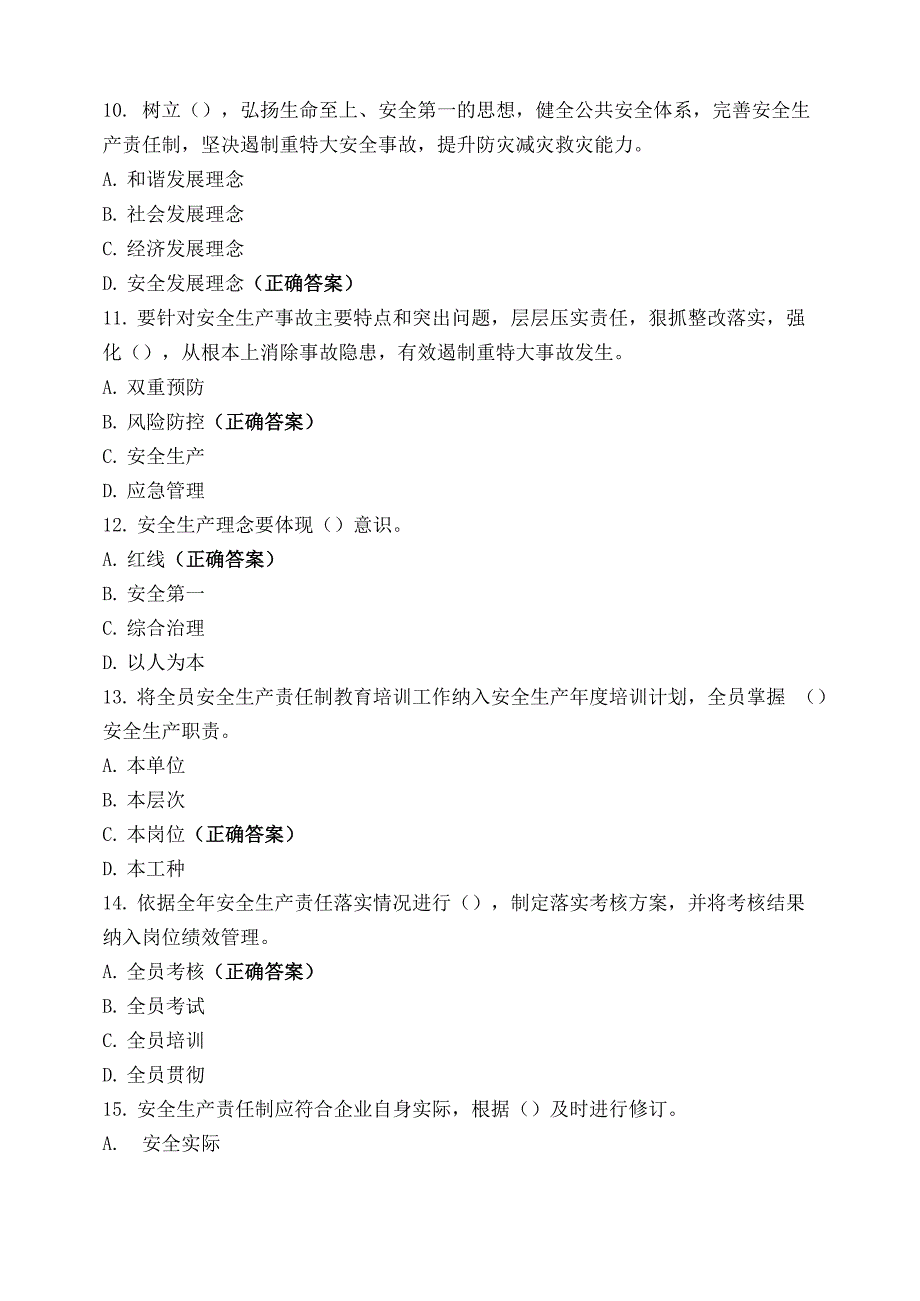 10. 树立（），弘扬生命至上、安全第一的思想，健全公共安全体系，完善安全生产责任制，坚决遏制重特大安全事故，提升防灾减灾救灾能力。
A. 和谐发展理念
B. 社会发展理念
C. 经济发展理念
D. 安全发展理念（正确答案）
11. 要针对安全生产事故主要特点和突出问题，层层压实责任，狠抓整改落实，强化（），从根本上消除事故隐患，有效遏制重特大事故发生。
A. 双重预防
B. 风险防控（正确答案）
C. 安全生产
D. 应急管理
12. 安全生产理念要体现（）意识。
A. 红线（正确答案）
B. 安全第一
C. 综合治理
D. 以人为本
13. 将全员安全生产责任制教育培训工作纳入安全生产年度培训计划，全员掌握 （）安全生产职责。
A. 本单位
B. 本层次
C. 本岗位（正确答案）
D. 本工种
14. 依据全年安全生产责任落实情况进行（），制定落实考核方案，并将考核结果纳入岗位绩效管理。
A. 全员考核（正确答案）
B. 全员考试
C. 全员培训
D. 全员贯彻
15. 安全生产责任制应符合企业自身实际，根据（）及时进行修订。
A. 安全实际